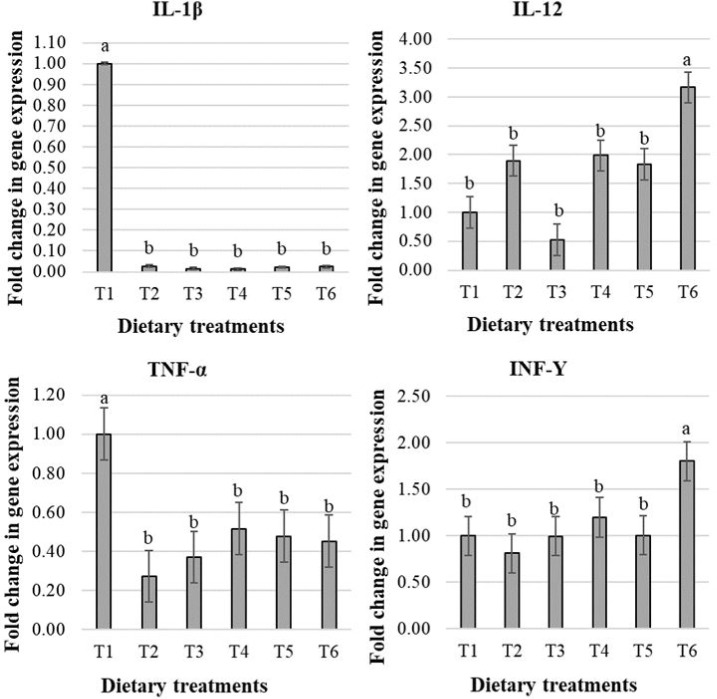 IL-1β

Fold change in gene expression

1.10
1.00
0.90
0.80
0.70
0.60
0.50
0.40
0.30
0.20
0.10
0.00

a
b b b b b

T1 T2 T3 T4 T5 T6

Dietary treatments

IL-12

Fold change in gene expression

4.00
3.50
3.00
2.50
2.00
1.50
1.00
0.50
0.00

b b b b b a

T1 T2 T3 T4 T5 T6

Dietary treatments

TNF-α

Fold change in gene expression

1.20
1.00
0.80
0.60
0.40
0.20
0.00

a b b b b b

T1 T2 T3 T4 T5 T6

Dietary treatments

INF-Y

Fold change in gene expression

2.50
2.00
1.50
1.00
0.50
0.00

b b b b b a

T1 T2 T3 T4 T5 T6

Dietary treatments